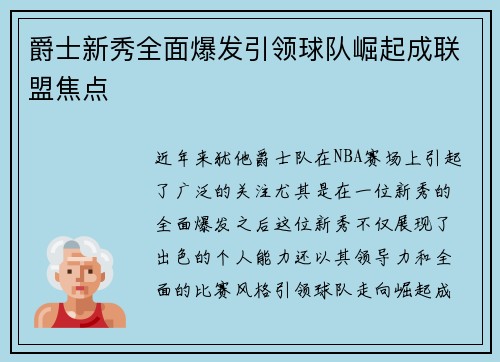 爵士新秀全面爆发引领球队崛起成联盟焦点

近年来犹他爵士队在NBA赛场上引起了广泛的关注尤其是在一位新秀的全面爆发之后这位新秀不仅展现了出色的个人能力还以其领导力和全面的比赛风格引领球队走向崛起成